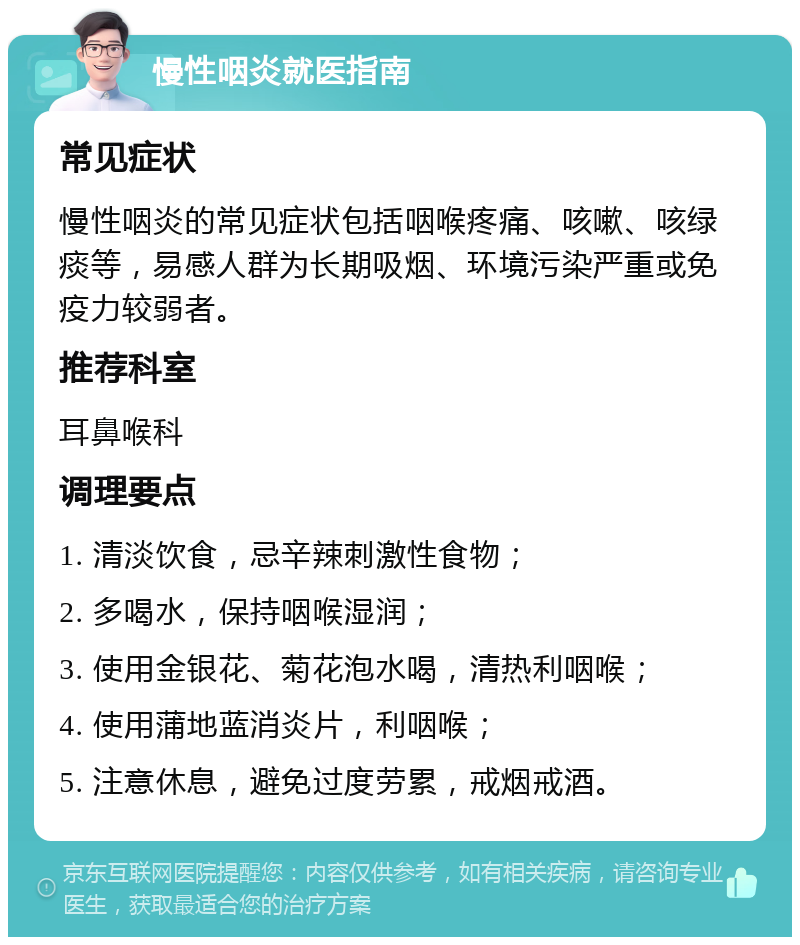 慢性咽炎就医指南

常见症状

慢性咽炎的常见症状包括咽喉疼痛、咳嗽、咳绿痰等，易感人群为长期吸烟、环境污染严重或免疫力较弱者。

推荐科室

耳鼻喉科

调理要点

1. 清淡饮食，忌辛辣刺激性食物；

2. 多喝水，保持咽喉湿润；

3. 使用金银花、菊花泡水喝，清热利咽喉；

4. 使用蒲地蓝消炎片，利咽喉；

5. 注意休息，避免过度劳累，戒烟戒酒。

京东互联网医院提醒您：内容仅供参考，如有相关疾病，请咨询专业医生，获取最适合您的治疗方案